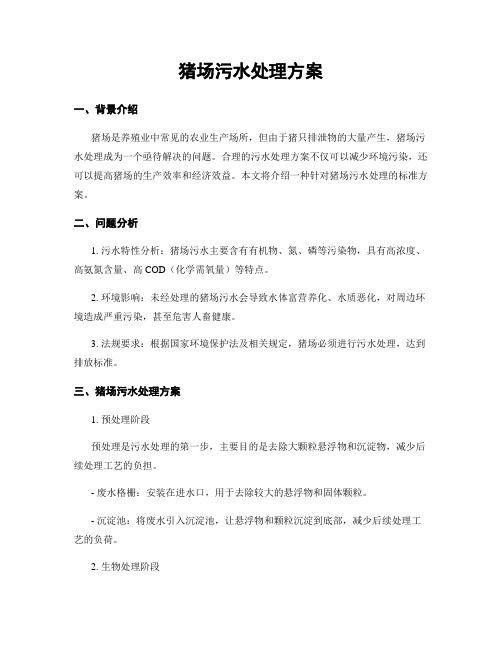 猪场污水处理方案

一、背景介绍

猪场是养殖业中常见的农业生产场所，但由于猪只排泄物的大量产生，猪场污水处理成为一个亟待解决的问题。合理的污水处理方案不仅可以减少环境污染，还可以提高猪场的生产效率和经济效益。本文将介绍一种针对猪场污水处理的标准方案。

二、问题分析

1. 污水特性分析：猪场污水主要含有有机物、氮、磷等污染物，具有高浓度、高氨氮含量、高 COD（化学需氧量）等特点。

2. 环境影响：未经处理的猪场污水会导致水体富营养化、水质恶化，对周边环境造成严重污染，甚至危害人畜健康。

3. 法规要求：根据国家环境保护法及相关规定，猪场必须进行污水处理，达到排放标准。

三、猪场污水处理方案

1. 预处理阶段

预处理是污水处理的第一步，主要目的是去除大颗粒悬浮物和沉淀物，减少后续处理工艺的负担。

- 废水格栅：安装在进水口，用于去除较大的悬浮物和固体颗粒。

- 沉淀池：将废水引入沉淀池，让悬浮物和颗粒沉淀到底部，减少后续处理工艺的负荷。

2. 生物处理阶段